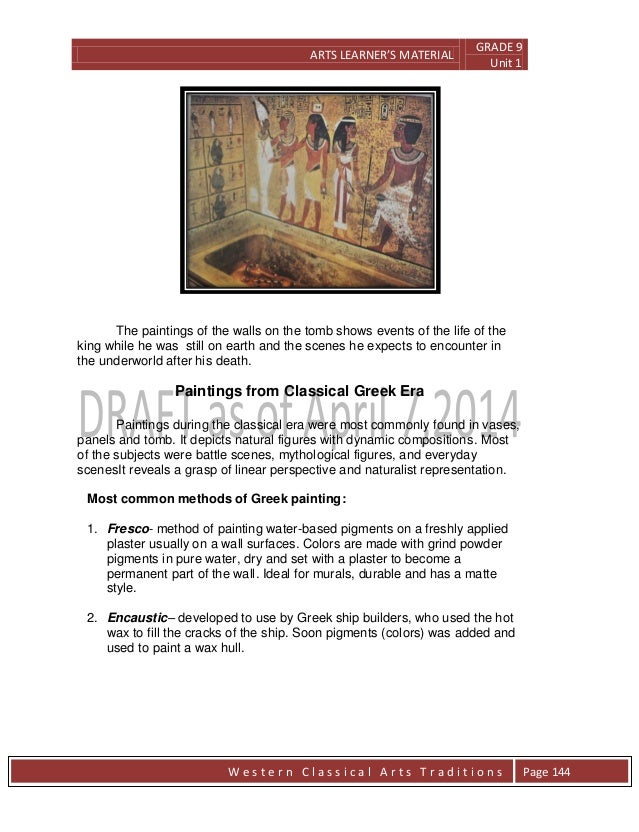 ARTS LEARNER'S MATERIAL

GRADE 9
Unit 1

The paintings of the walls on the tomb shows events of the life of the king while he was still on earth and the scenes he expects to encounter in the underworld after his death.

Paintings from Classical Greek Era

Paintings during the classical era were most commonly found in vases, panels and tomb. It depicts natural figures with dynamic compositions. Most of the subjects were battle scenes, mythological figures, and everyday scenesIt reveals a grasp of linear perspective and naturalist representation.

Most common methods of Greek painting:

1. Fresco- method of painting water-based pigments on a freshly applied plaster usually on a wall surfaces. Colors are made with grind powder pigments in pure water, dry and set with a plaster to become a permanent part of the wall. Ideal for murals, durable and has a matte style.

2. Encaustic– developed to use by Greek ship builders, who used the hot wax to fill the cracks of the ship. Soon pigments (colors) was added and used to paint a wax hull.

Western Classical Arts Traditions

Page 144

DRAFT as of April 7 2014